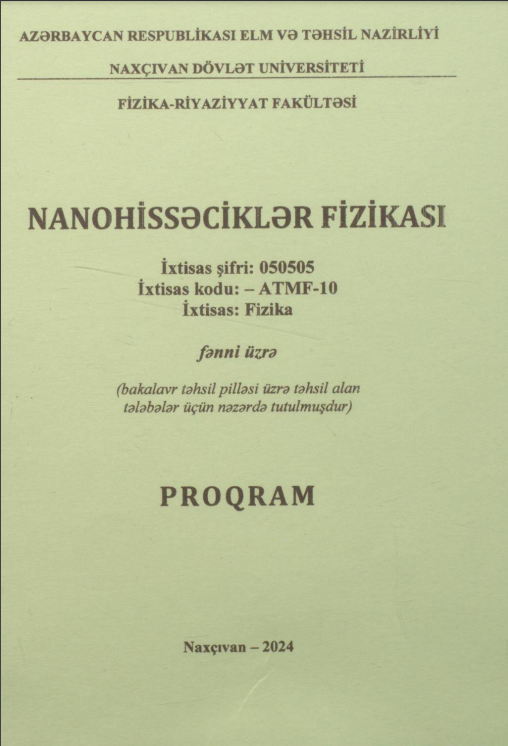 AZƏRBAYCAN RESPUBLİKASI ELM VƏ TƏHSİL NAZİRLİYİ

NAXÇIVAN DÖVLƏT UNİVERSİTETİ

FİZİKA-RİYAZİYYAT FAKÜLTƏSİ

NANOHİSSƏCİKLƏR FİZİKASI

İxtisas şifri: 050505
İxtisas kodu: – ATMF-10
İxtisas: Fizika

fənni üzrə

(bakalavr təhsil pilləsi üzrə təhsil alan tələbələr üçün nəzərdə tutulmuşdur)

PROQRAM

Naxçıvan – 2024